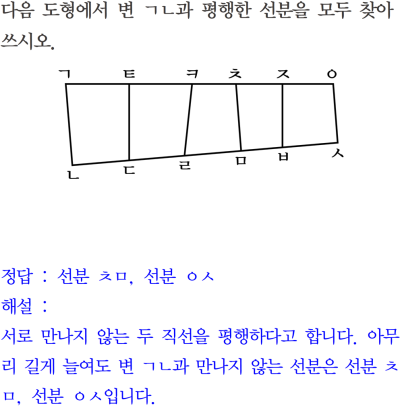 다음 도형에서 변 ㄱㄴ과 평행한 선분을 모두 찾아 쓰시오.

ㄱ ㅌ ㅋ ㅊ ㅈ ㅇ
ㄴ ㄷ ㄹ ㅁ ㅂ ㅅ

정답 : 선분 ㅊㅁ, 선분 ㅇㅅ
해설 :
서로 만나지 않는 두 직선을 평행하다고 합니다. 아무리 길게 늘여도 변 ㄱㄴ과 만나지 않는 선분은 선분 ㅊㅁ, 선분 ㅇㅅ입니다.